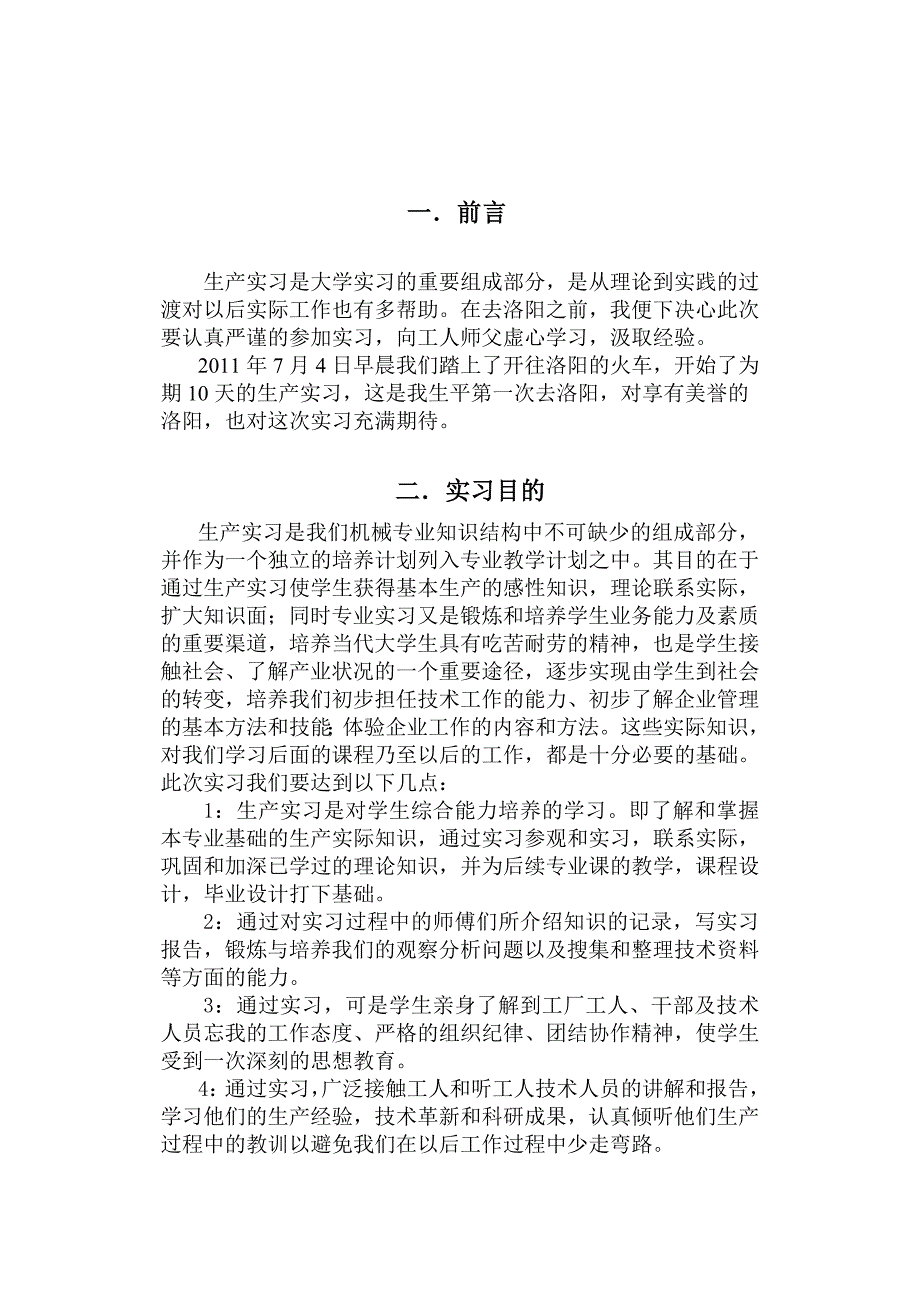 一．前言

生产实习是大学实习的重要组成部分，是从理论到实践的过渡对以后实际工作也有多帮助。在去洛阳之前，我便下决心此次要认真严谨的参加实习，向工人师父虚心学习，汲取经验。

2011 年 7 月 4 日早晨我们踏上了开往洛阳的火车，开始了为期 10 天的生产实习，这是我生平第一次去洛阳，对享有美誉的洛阳，也对这次实习充满期待。

二．实习目的

生产实习是我们机械专业知识结构中不可缺少的组成部分，并作为一个独立的培养计划列入专业教学计划之中。其目的在于通过生产实习使学生获得基本生产的感性知识，理论联系实际，扩大知识面；同时专业实习又是锻炼和培养学生业务能力及素质的重要渠道，培养当代大学生具有吃苦耐劳的精神，也是学生接触社会、了解产业状况的一个重要途径，逐步实现由学生到社会的转变，培养我们初步担任技术工作的能力、初步了解企业管理的基本方法和技能 体验企业工作的内容和方法。这些实际知识，对我们学习后面的课程乃至以后的工作，都是十分必要的基础。此次实习我们要达到以下几点：

1：生产实习是对学生综合能力培养的学习。即了解和掌握本专业基础的生产实际知识，通过实习参观和实习，联系实际，巩固和加深已学过的理论知识，并为后续专业课的教学，课程设计，毕业设计打下基础。

2：通过对实习过程中的师傅们所介绍知识的记录，写实习报告，锻炼与培养我们的观察分析问题以及搜集和整理技术资料等方面的能力。

3：通过实习，可是学生亲身了解到工厂工人、干部及技术人员忘我的工作态度、严格的组织纪律、团结协作精神，使学生受到一次深刻的思想教育。

4：通过实习，广泛接触工人和听工人技术人员的讲解和报告，学习他们的生产经验，技术革新和科研成果，认真倾听他们生产过程中的教训以避免我们在以后工作过程中少走弯路。